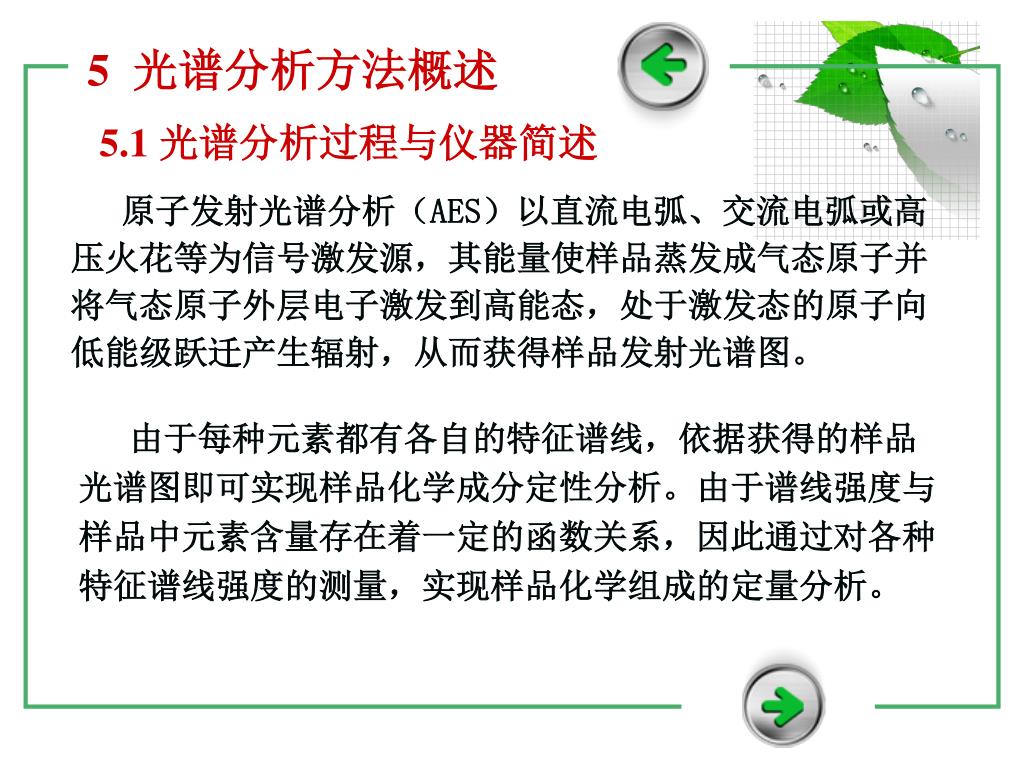 5 光谱分析方法概述

5.1 光谱分析过程与仪器简述

原子发射光谱分析（AES）以直流电弧、交流电弧或高压火花等为信号激发源，其能量使样品蒸发成气态原子并将气态原子外层电子激发到高能态，处于激发态的原子向低能级跃迁产生辐射，从而获得样品发射光谱图。

由于每种元素都有各自的特征谱线，依据获得的样品光谱图即可实现样品化学成分定性分析。由于谱线强度与样品中元素含量存在着一定的函数关系，因此通过对各种特征谱线强度的测量，实现样品化学组成的定量分析。